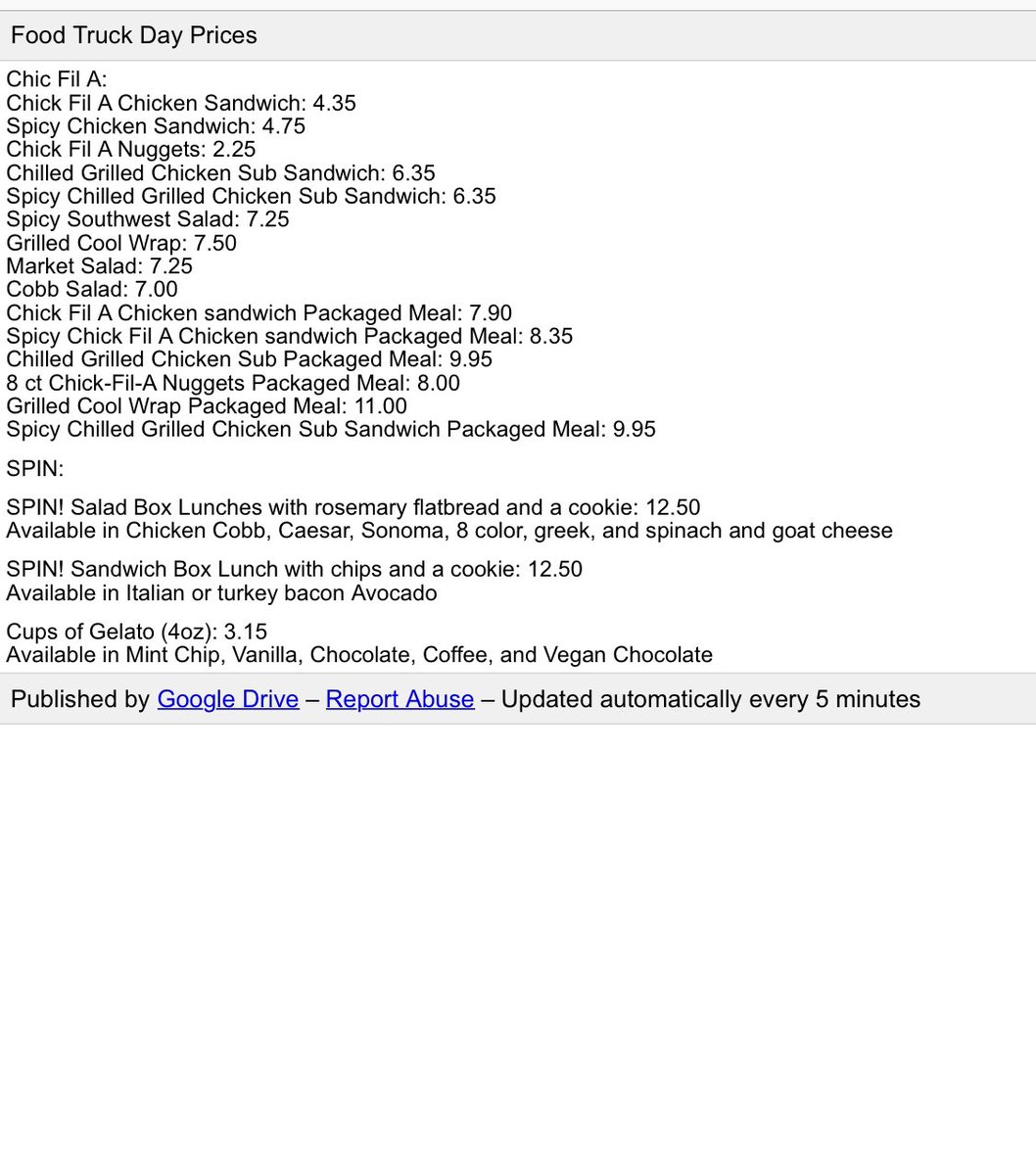 Food Truck Day Prices

Chic Fil A:
Chick Fil A Chicken Sandwich: 4.35
Spicy Chicken Sandwich: 4.75
Chick Fil A Nuggets: 2.25
Chilled Grilled Chicken Sub Sandwich: 6.35
Spicy Chilled Grilled Chicken Sub Sandwich: 6.35
Spicy Southwest Salad: 7.25
Grilled Cool Wrap: 7.50
Market Salad: 7.25
Cobb Salad: 7.00
Chick Fil A Chicken sandwich Packaged Meal: 7.90
Spicy Chick Fil A Chicken sandwich Packaged Meal: 8.35
Chilled Grilled Chicken Sub Packaged Meal: 9.95
8 ct Chick-Fil-A Nuggets Packaged Meal: 8.00
Grilled Cool Wrap Packaged Meal: 11.00
Spicy Chilled Grilled Chicken Sub Sandwich Packaged Meal: 9.95

SPIN:

SPIN! Salad Box Lunches with rosemary flatbread and a cookie: 12.50
Available in Chicken Cobb, Caesar, Sonoma, 8 color, greek, and spinach and goat cheese

SPIN! Sandwich Box Lunch with chips and a cookie: 12.50
Available in Italian or turkey bacon Avocado

Cups of Gelato (4oz): 3.15
Available in Mint Chip, Vanilla, Chocolate, Coffee, and Vegan Chocolate

Published by Google Drive – Report Abuse – Updated automatically every 5 minutes